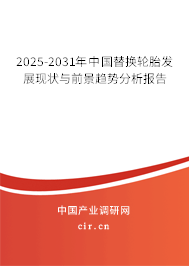 2025-2031年中国替换轮胎发展现状与前景趋势分析报告

中国产业调研网
cir.cn